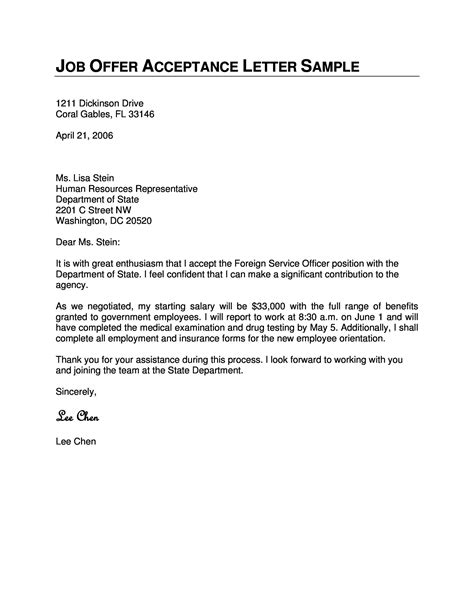 JOB OFFER ACCEPTANCE LETTER SAMPLE

1211 Dickinson Drive
Coral Gables, FL 33146

April 21, 2006

Ms. Lisa Stein
Human Resources Representative
Department of State
2201 C Street NW
Washington, DC 20520

Dear Ms. Stein:

It is with great enthusiasm that I accept the Foreign Service Officer position with the Department of State. I feel confident that I can make a significant contribution to the agency.

As we negotiated, my starting salary will be $33,000 with the full range of benefits granted to government employees. I will report to work at 8:30 a.m. on June 1 and will have completed the medical examination and drug testing by May 5. Additionally, I shall complete all employment and insurance forms for the new employee orientation.

Thank you for your assistance during this process. I look forward to working with you and joining the team at the State Department.

Sincerely,

Lee Chen

Lee Chen